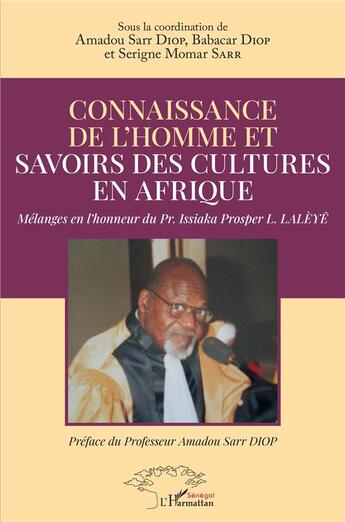 Sous la coordination de
Amadou Sarr Diop, Babacar Diop
et Serigne Momar Sarr

CONNAISSANCE DE L'HOMME ET SAVOIRS DES CULTURES EN AFRIQUE

Mélanges en l'honneur du Pr. Issiaka Prosper L. LALÈYÊ

Préface du Professeur Amadou Sarr DIOP

Sénégal
L'Harmattan